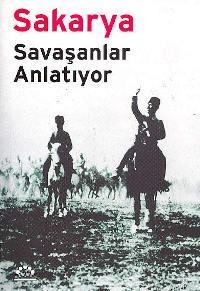 Sakarya
Savaşanlar Anlatıyor